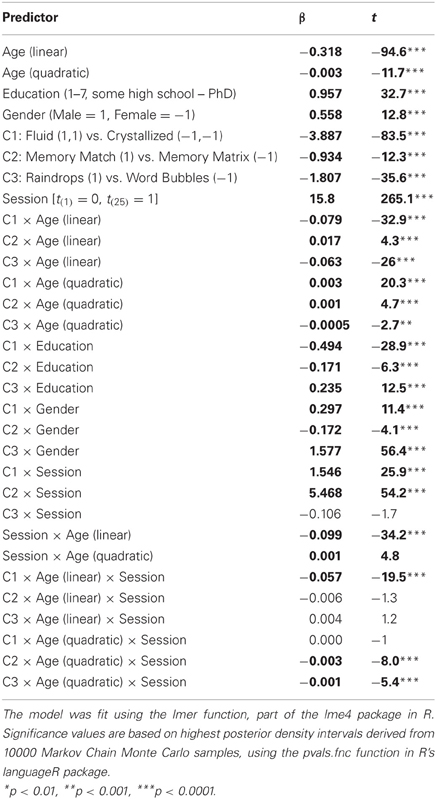 | Predictor | β | t |
|---|---|---|
| Age (linear) | −0.318 | −94.6*** |
| Age (quadratic) | −0.003 | −11.7*** |
| Education (1–7, some high school – PhD) | 0.957 | 32.7*** |
| Gender (Male = 1, Female = −1) | 0.558 | 12.8*** |
| C1: Fluid (1,1) vs. Crystallized (−1,−1) | −3.887 | −83.5*** |
| C2: Memory Match (1) vs. Memory Matrix (−1) | −0.934 | −12.3*** |
| C3: Raindrops (1) vs. Word Bubbles (−1) | −1.807 | −35.6*** |
| Session [$t_{(1)} = 0$, $t_{(25)} = 1$] | 15.8 | 265.1*** |
| C1 × Age (linear) | −0.079 | −32.9*** |
| C2 × Age (linear) | 0.017 | 4.3*** |
| C3 × Age (linear) | −0.063 | −26*** |
| C1 × Age (quadratic) | 0.003 | 20.3*** |
| C2 × Age (quadratic) | 0.001 | 4.7*** |
| C3 × Age (quadratic) | −0.0005 | −2.7** |
| C1 × Education | −0.494 | −28.9*** |
| C2 × Education | −0.171 | −6.3*** |
| C3 × Education | 0.235 | 12.5*** |
| C1 × Gender | 0.297 | 11.4*** |
| C2 × Gender | −0.172 | −4.1*** |
| C3 × Gender | 1.577 | 56.4*** |
| C1 × Session | 1.546 | 25.9*** |
| C2 × Session | 5.468 | 54.2*** |
| C3 × Session | −0.106 | −1.7 |
| Session × Age (linear) | −0.099 | −34.2*** |
| Session × Age (quadratic) | 0.001 | 4.8 |
| C1 × Age (linear) × Session | −0.057 | −19.5*** |
| C2 × Age (linear) × Session | −0.006 | −1.3 |
| C3 × Age (linear) × Session | 0.004 | 1.2 |
| C1 × Age (quadratic) × Session | 0.000 | −1 |
| C2 × Age (quadratic) × Session | −0.003 | −8.0*** |
| C3 × Age (quadratic) × Session | −0.001 | −5.4*** |

The model was fit using the lmer function, part of the lme4 package in R. Significance values are based on highest posterior density intervals derived from 10000 Markov Chain Monte Carlo samples, using the pvals.fnc function in R's languageR package.
*p < 0.01, **p < 0.001, ***p < 0.0001.